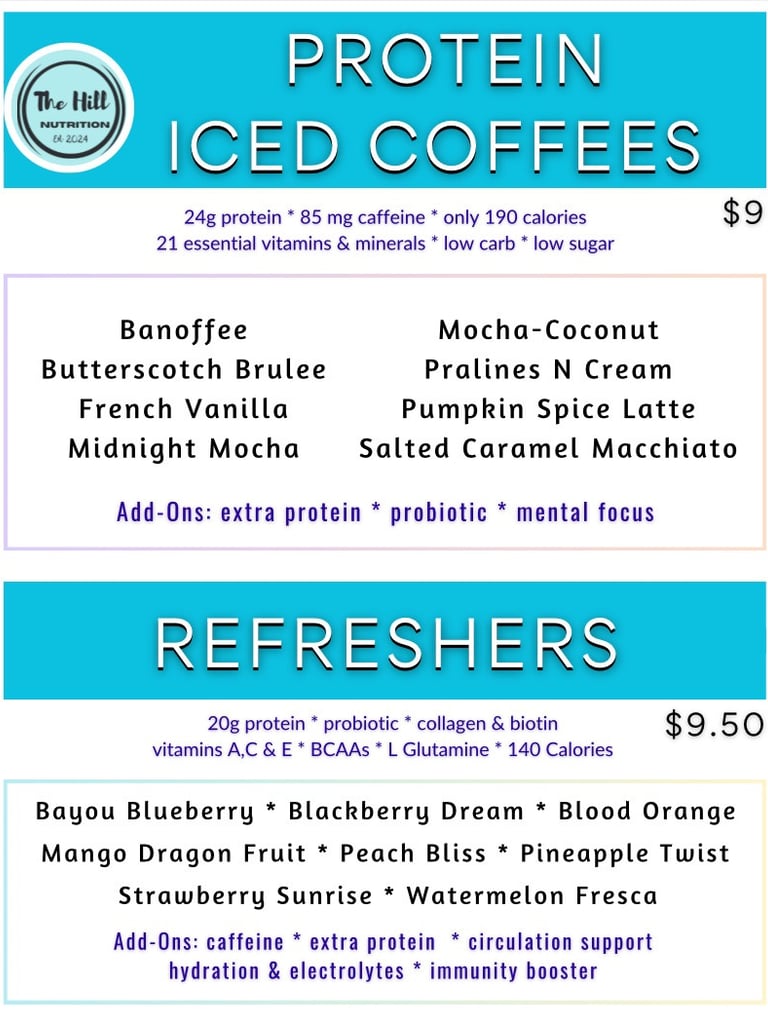 The Hill
NUTRITION
Est. 2024

PROTEIN ICED COFFEES

24g protein * 85 mg caffeine * only 190 calories
21 essential vitamins & minerals * low carb * low sugar

$9

Banoffee
Butterscotch Brulee
French Vanilla
Midnight Mocha

Mocha-Coconut
Pralines N Cream
Pumpkin Spice Latte
Salted Caramel Macchiato

Add-Ons: extra protein * probiotic * mental focus

REFRESHERS

20g protein * probiotic * collagen & biotin
vitamins A,C & E * BCAAs * L Glutamine * 140 Calories

$9.50

Bayou Blueberry * Blackberry Dream * Blood Orange
Mango Dragon Fruit * Peach Bliss * Pineapple Twist
Strawberry Sunrise * Watermelon Fresca

Add-Ons: caffeine * extra protein * circulation support
hydration & electrolytes * immunity booster